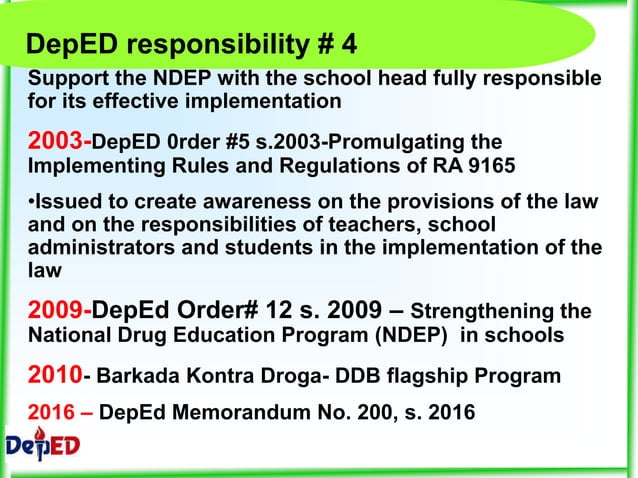 DepED responsibility # 4

Support the NDEP with the school head fully responsible for its effective implementation

2003-DepED 0rder #5 s.2003-Promulgating the Implementing Rules and Regulations of RA 9165

•Issued to create awareness on the provisions of the law and on the responsibilities of teachers, school administrators and students in the implementation of the law

2009-DepEd Order# 12 s. 2009 – Strengthening the National Drug Education Program (NDEP) in schools

2010- Barkada Kontra Droga- DDB flagship Program

2016 – DepEd Memorandum No. 200, s. 2016

DepED